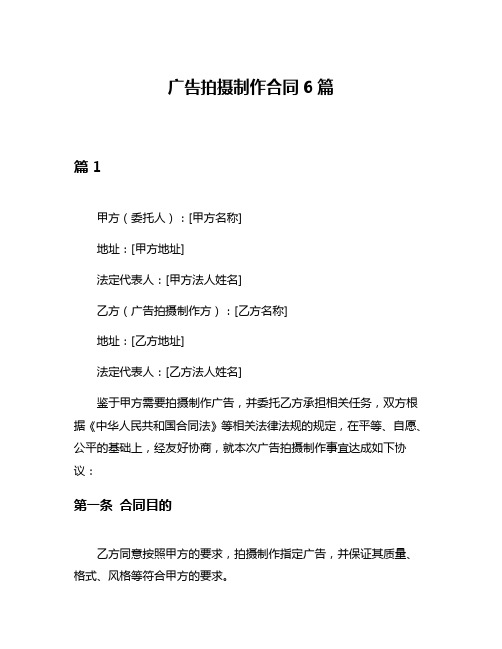 广告拍摄制作合同 6 篇

篇 1

甲方（委托人）：[甲方名称]

地址：[甲方地址]

法定代表人：[甲方法人姓名]

乙方（广告拍摄制作方）：[乙方名称]

地址：[乙方地址]

法定代表人：[乙方法人姓名]

鉴于甲方需要拍摄制作广告，并委托乙方承担相关任务，双方根据《中华人民共和国合同法》等相关法律法规的规定，在平等、自愿、公平的基础上，经友好协商，就本次广告拍摄制作事宜达成如下协议：

第一条 合同目的

乙方同意按照甲方的要求，拍摄制作指定广告，并保证其质量、格式、风格等符合甲方的要求。